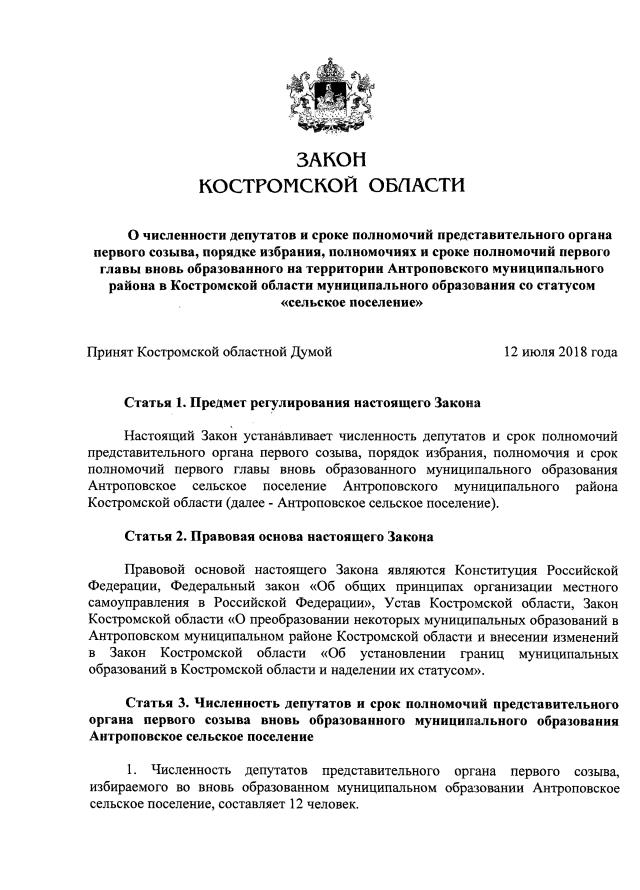 ЗАКОН
КОСТРОМСКОЙ ОБЛАСТИ

О численности депутатов и сроке полномочий представительного органа первого созыва, порядке избрания, полномочиях и сроке полномочий первого главы вновь образованного на территории Антроповского муниципального района в Костромской области муниципального образования со статусом «сельское поселение»

Принят Костромской областной Думой 12 июля 2018 года

Статья 1. Предмет регулирования настоящего Закона

Настоящий Закон устанавливает численность депутатов и срок полномочий представительного органа первого созыва, порядок избрания, полномочия и срок полномочий первого главы вновь образованного муниципального образования Антроповское сельское поселение Антроповского муниципального района Костромской области (далее - Антроповское сельское поселение).

Статья 2. Правовая основа настоящего Закона

Правовой основой настоящего Закона являются Конституция Российской Федерации, Федеральный закон «Об общих принципах организации местного самоуправления в Российской Федерации», Устав Костромской области, Закон Костромской области «О преобразовании некоторых муниципальных образований в Антроповском муниципальном районе Костромской области и внесении изменений в Закон Костромской области «Об установлении границ муниципальных образований в Костромской области и наделении их статусом».

Статья 3. Численность депутатов и срок полномочий представительного органа первого созыва вновь образованного муниципального образования Антроповское сельское поселение

1. Численность депутатов представительного органа первого созыва, избираемого во вновь образованном муниципальном образовании Антроповское сельское поселение, составляет 12 человек.